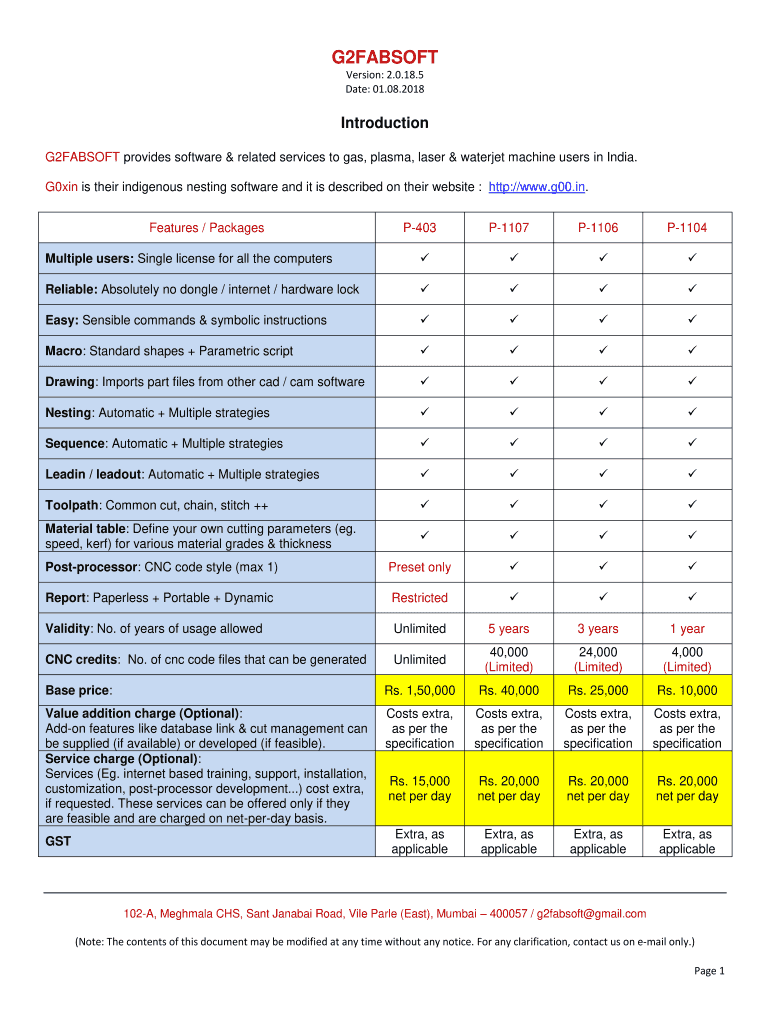 G2FABSOFT

Version: 2.0.18.5
Date: 01.08.2018

Introduction

G2FABSOFT provides software & related services to gas, plasma, laser & waterjet machine users in India.

G0xin is their indigenous nesting software and it is described on their website : http://www.g00.in.

| Features / Packages | P-403 | P-1107 | P-1106 | P-1104 |
|---|---|---|---|---|
| Multiple users: Single license for all the computers | ✓ | ✓ | ✓ | ✓ |
| Reliable: Absolutely no dongle / internet / hardware lock | ✓ | ✓ | ✓ | ✓ |
| Easy: Sensible commands & symbolic instructions | ✓ | ✓ | ✓ | ✓ |
| Macro: Standard shapes + Parametric script | ✓ | ✓ | ✓ | ✓ |
| Drawing: Imports part files from other cad / cam software | ✓ | ✓ | ✓ | ✓ |
| Nesting: Automatic + Multiple strategies | ✓ | ✓ | ✓ | ✓ |
| Sequence: Automatic + Multiple strategies | ✓ | ✓ | ✓ | ✓ |
| Leadin / leadout: Automatic + Multiple strategies | ✓ | ✓ | ✓ | ✓ |
| Toolpath: Common cut, chain, stitch ++ | ✓ | ✓ | ✓ | ✓ |
| Material table: Define your own cutting parameters (eg. speed, kerf) for various material grades & thickness | ✓ | ✓ | ✓ | ✓ |
| Post-processor: CNC code style (max 1) | Preset only | ✓ | ✓ | ✓ |
| Report: Paperless + Portable + Dynamic | Restricted | ✓ | ✓ | ✓ |
| Validity: No. of years of usage allowed | Unlimited | 5 years | 3 years | 1 year |
| CNC credits: No. of cnc code files that can be generated | Unlimited | 40,000 (Limited) | 24,000 (Limited) | 4,000 (Limited) |
| Base price: | Rs. 1,50,000 | Rs. 40,000 | Rs. 25,000 | Rs. 10,000 |
| Value addition charge (Optional): Add-on features like database link & cut management can be supplied (if available) or developed (if feasible). | Costs extra, as per the specification | Costs extra, as per the specification | Costs extra, as per the specification | Costs extra, as per the specification |
| Service charge (Optional): Services (Eg. internet based training, support, installation, customization, post-processor development...) cost extra, if requested. These services can be offered only if they are feasible and are charged on net-per-day basis. | Rs. 15,000 net per day | Rs. 20,000 net per day | Rs. 20,000 net per day | Rs. 20,000 net per day |
| GST | Extra, as applicable | Extra, as applicable | Extra, as applicable | Extra, as applicable |

102-A, Meghmala CHS, Sant Janabai Road, Vile Parle (East), Mumbai – 400057 / g2fabsoft@gmail.com

(Note: The contents of this document may be modified at any time without any notice. For any clarification, contact us on e-mail only.)

Page 1